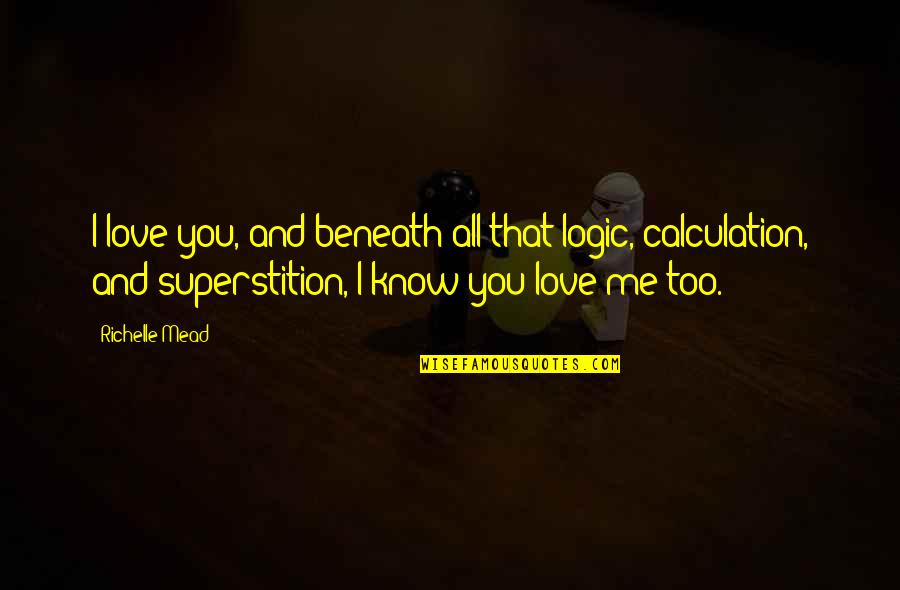 I love you, and beneath all that logic, calculation, and superstition, I know you love me too.

Richelle Mead

WISEFAMOUSQUOTES.COM